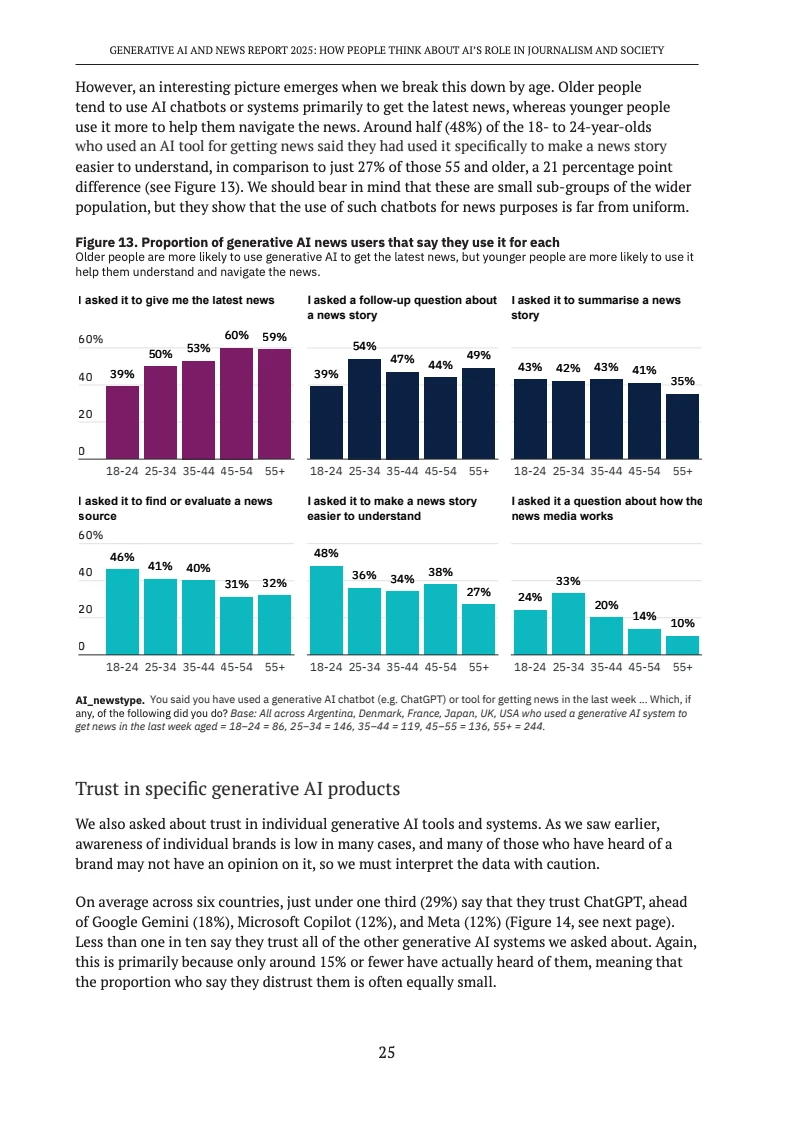 GENERATIVE AI AND NEWS REPORT 2025: HOW PEOPLE THINK ABOUT AI'S ROLE IN JOURNALISM AND SOCIETY

However, an interesting picture emerges when we break this down by age. Older people tend to use AI chatbots or systems primarily to get the latest news, whereas younger people use it more to help them navigate the news. Around half (48%) of the 18- to 24-year-olds who used an AI tool for getting news said they had used it specifically to make a news story easier to understand, in comparison to just 27% of those 55 and older, a 21 percentage point difference (see Figure 13). We should bear in mind that these are small sub-groups of the wider population, but they show that the use of such chatbots for news purposes is far from uniform.

Figure 13. Proportion of generative AI news users that say they use it for each
Older people are more likely to use generative AI to get the latest news, but younger people are more likely to use it help them understand and navigate the news.

I asked it to give me the latest news
60%
40
20
0
39% 50% 53% 60% 59%
18-24 25-34 35-44 45-54 55+

I asked a follow-up question about a news story
39% 54% 47% 44% 49%
18-24 25-34 35-44 45-54 55+

I asked it to summarise a news story
43% 42% 43% 41% 35%
18-24 25-34 35-44 45-54 55+

I asked it to find or evaluate a news source
60%
40
20
0
46% 41% 40% 31% 32%
18-24 25-34 35-44 45-54 55+

I asked it to make a news story easier to understand
48% 36% 34% 38% 27%
18-24 25-34 35-44 45-54 55+

I asked it a question about how the news media works
24% 33% 20% 14% 10%
18-24 25-34 35-44 45-54 55+

AI_newstype. You said you have used a generative AI chatbot (e.g. ChatGPT) or tool for getting news in the last week ... Which, if any, of the following did you do? Base: All across Argentina, Denmark, France, Japan, UK, USA who used a generative AI system to get news in the last week aged = 18–24 = 86, 25–34 = 146, 35–44 = 119, 45–55 = 136, 55+ = 244.

Trust in specific generative AI products

We also asked about trust in individual generative AI tools and systems. As we saw earlier, awareness of individual brands is low in many cases, and many of those who have heard of a brand may not have an opinion on it, so we must interpret the data with caution.

On average across six countries, just under one third (29%) say that they trust ChatGPT, ahead of Google Gemini (18%), Microsoft Copilot (12%), and Meta (12%) (Figure 14, see next page). Less than one in ten say they trust all of the other generative AI systems we asked about. Again, this is primarily because only around 15% or fewer have actually heard of them, meaning that the proportion who say they distrust them is often equally small.

25